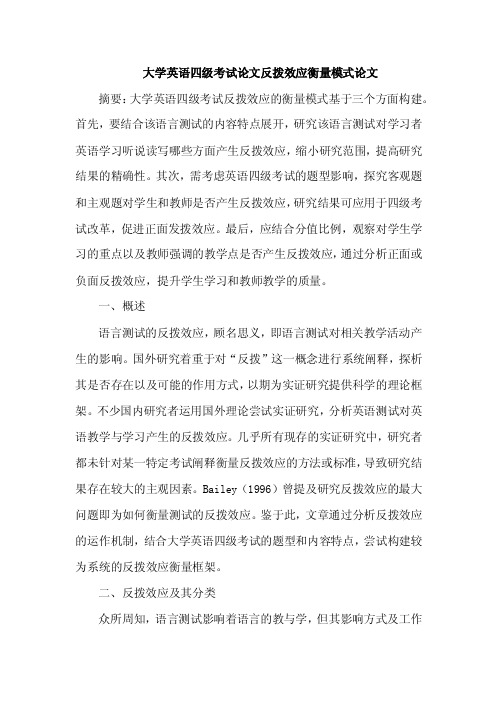 大学英语四级考试论文反拨效应衡量模式论文

摘要：大学英语四级考试反拨效应的衡量模式基于三个方面构建。首先，要结合该语言测试的内容特点展开，研究该语言测试对学习者英语学习听说读写哪些方面产生反拨效应，缩小研究范围，提高研究结果的精确性。其次，需考虑英语四级考试的题型影响，探究客观题和主观题对学生和教师是否产生反拨效应，研究结果可应用于四级考试改革，促进正面发拨效应。最后，应结合分值比例，观察对学生学习的重点以及教师强调的教学点是否产生反拨效应，通过分析正面或负面反拨效应，提升学生学习和教师教学的质量。

一、概述

语言测试的反拨效应，顾名思义，即语言测试对相关教学活动产生的影响。国外研究着重于对“反拨”这一概念进行系统阐释，探析其是否存在以及可能的作用方式，以期为实证研究提供科学的理论框架。不少国内研究者运用国外理论尝试实证研究，分析英语测试对英语教学与学习产生的反拨效应。几乎所有现存的实证研究中，研究者都未针对某一特定考试阐释衡量反拨效应的方法或标准，导致研究结果存在较大的主观因素。Bailey（1996）曾提及研究反拨效应的最大问题即为如何衡量测试的反拨效应。鉴于此，文章通过分析反拨效应的运作机制，结合大学英语四级考试的题型和内容特点，尝试构建较为系统的反拨效应衡量框架。

二、反拨效应及其分类

众所周知，语言测试影响着语言的教与学，但其影响方式及工作